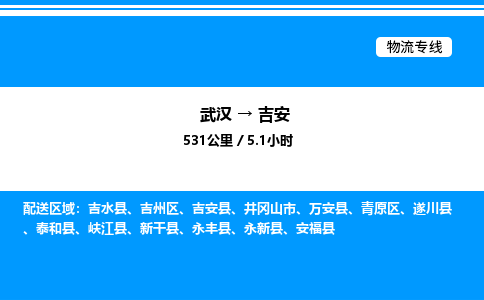 物流专线

武汉 → 吉安
531公里 / 5.1小时

配送区域：吉水县、吉州区、吉安县、井冈山市、万安县、青原区、遂川县、泰和县、峡江县、新干县、永丰县、永新县、安福县